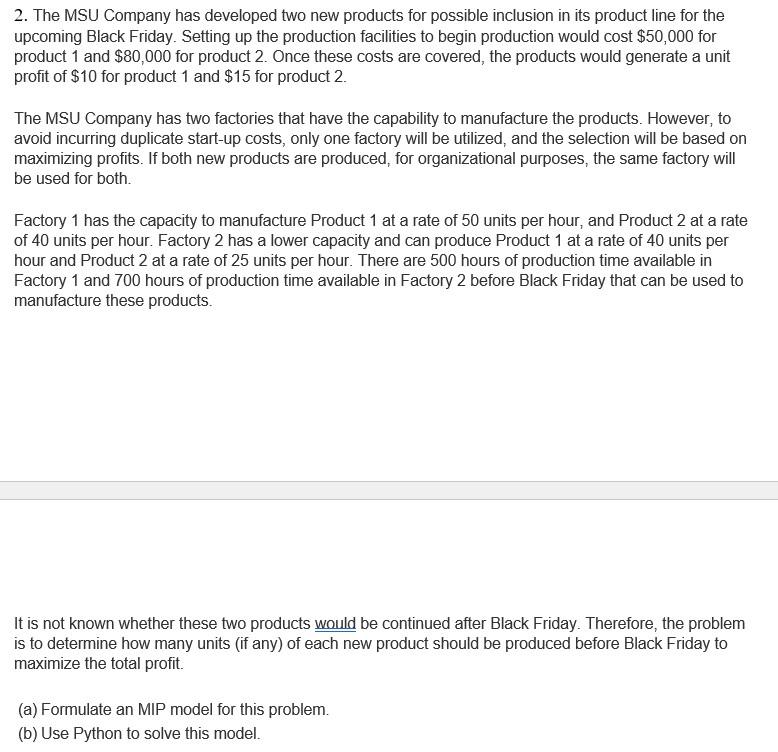 2. The MSU Company has developed two new products for possible inclusion in its product line for the upcoming Black Friday. Setting up the production facilities to begin production would cost \$50,000 for product 1 and \$80,000 for product 2. Once these costs are covered, the products would generate a unit profit of \$10 for product 1 and \$15 for product 2.

The MSU Company has two factories that have the capability to manufacture the products. However, to avoid incurring duplicate start-up costs, only one factory will be utilized, and the selection will be based on maximizing profits. If both new products are produced, for organizational purposes, the same factory will be used for both.

Factory 1 has the capacity to manufacture Product 1 at a rate of 50 units per hour, and Product 2 at a rate of 40 units per hour. Factory 2 has a lower capacity and can produce Product 1 at a rate of 40 units per hour and Product 2 at a rate of 25 units per hour. There are 500 hours of production time available in Factory 1 and 700 hours of production time available in Factory 2 before Black Friday that can be used to manufacture these products.

It is not known whether these two products would be continued after Black Friday. Therefore, the problem is to determine how many units (if any) of each new product should be produced before Black Friday to maximize the total profit.

(a) Formulate an MIP model for this problem.
(b) Use Python to solve this model.